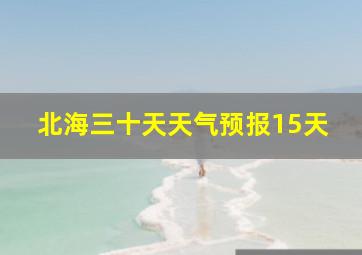 北海三十天天气预报15天